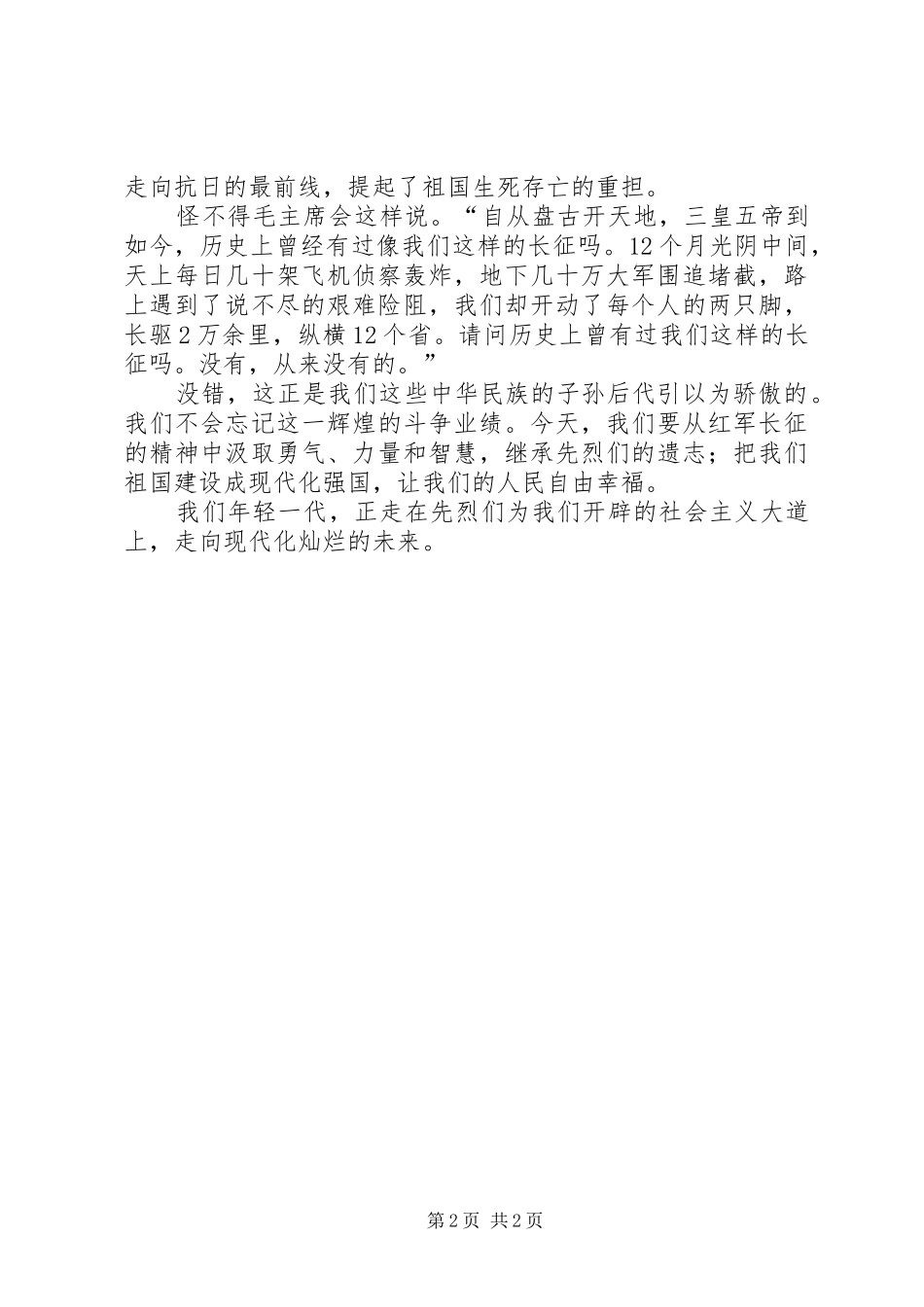 走向抗日的最前线，提起了祖国生死存亡的重担。

怪不得毛主席会这样说。“自从盘古开天地，三皇五帝到如今，历史上曾经有过像我们这样的长征吗。12个月光阴中间，天上每日几十架飞机侦察轰炸，地下几十万大军围追堵截，路上遇到了说不尽的艰难险阻，我们却开动了每个人的两只脚，长驱2万余里，纵横12个省。请问历史上曾有过我们这样的长征吗。没有，从来没有的。”

没错，这正是我们这些中华民族的子孙后代引以为骄傲的。我们不会忘记这一辉煌的斗争业绩。今天，我们要从红军长征的精神中汲取勇气、力量和智慧，继承先烈们的遗志；把我们祖国建设成现代化强国，让我们的人民自由幸福。

我们年轻一代，正走在先烈们为我们开辟的社会主义大道上，走向现代化灿烂的未来。

第2页 共2页